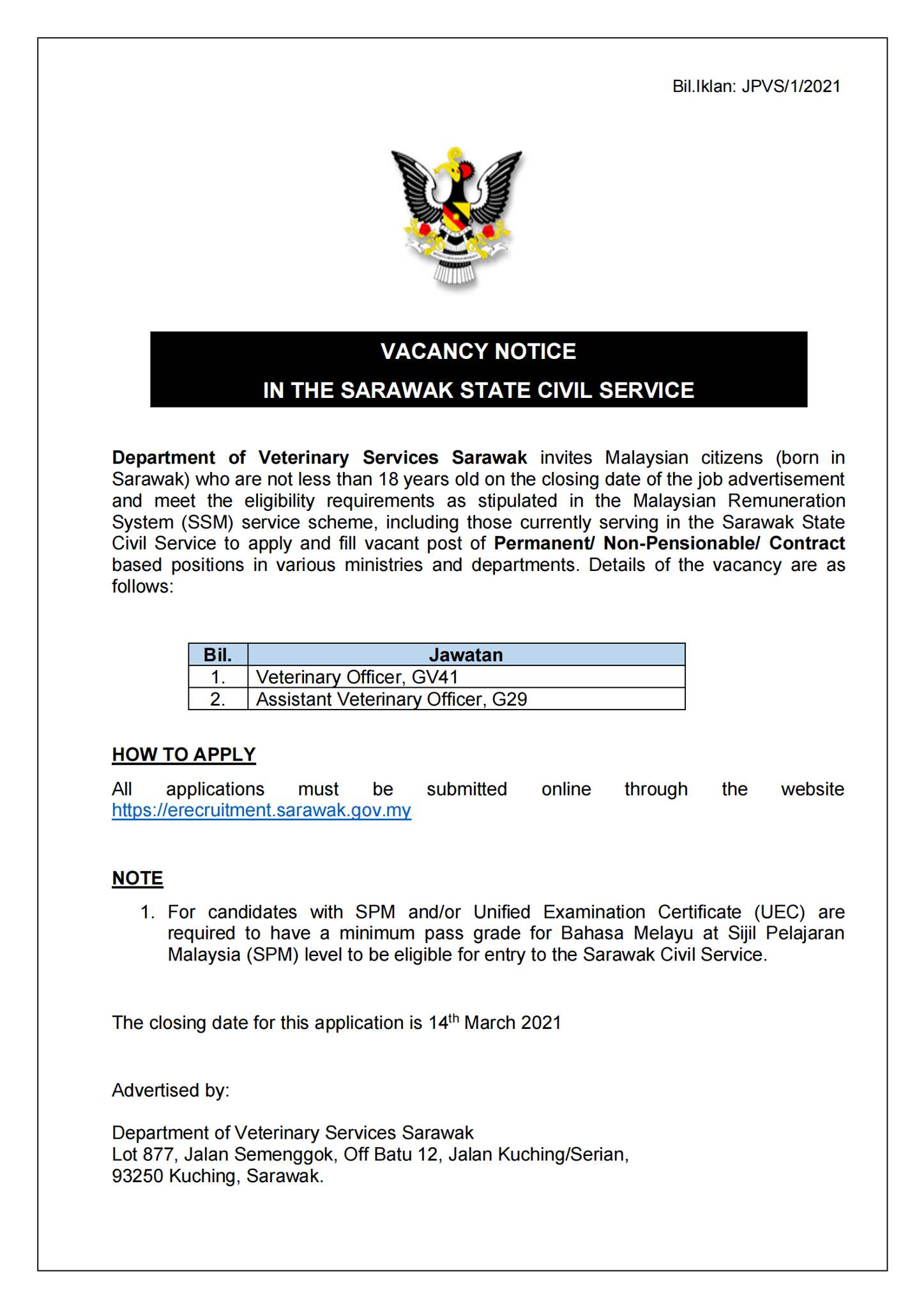 Bil.Iklan: JPVS/1/2021

VACANCY NOTICE

IN THE SARAWAK STATE CIVIL SERVICE

Department of Veterinary Services Sarawak invites Malaysian citizens (born in Sarawak) who are not less than 18 years old on the closing date of the job advertisement and meet the eligibility requirements as stipulated in the Malaysian Remuneration System (SSM) service scheme, including those currently serving in the Sarawak State Civil Service to apply and fill vacant post of Permanent/ Non-Pensionable/ Contract based positions in various ministries and departments. Details of the vacancy are as follows:

| Bil. | Jawatan |
|---|---|
| 1. | Veterinary Officer, GV41 |
| 2. | Assistant Veterinary Officer, G29 |

HOW TO APPLY

All applications must be submitted online through the website https://erecruitment.sarawak.gov.my

NOTE

1. For candidates with SPM and/or Unified Examination Certificate (UEC) are required to have a minimum pass grade for Bahasa Melayu at Sijil Pelajaran Malaysia (SPM) level to be eligible for entry to the Sarawak Civil Service.

The closing date for this application is 14$^{th}$ March 2021

Advertised by:

Department of Veterinary Services Sarawak
Lot 877, Jalan Semenggok, Off Batu 12, Jalan Kuching/Serian,
93250 Kuching, Sarawak.